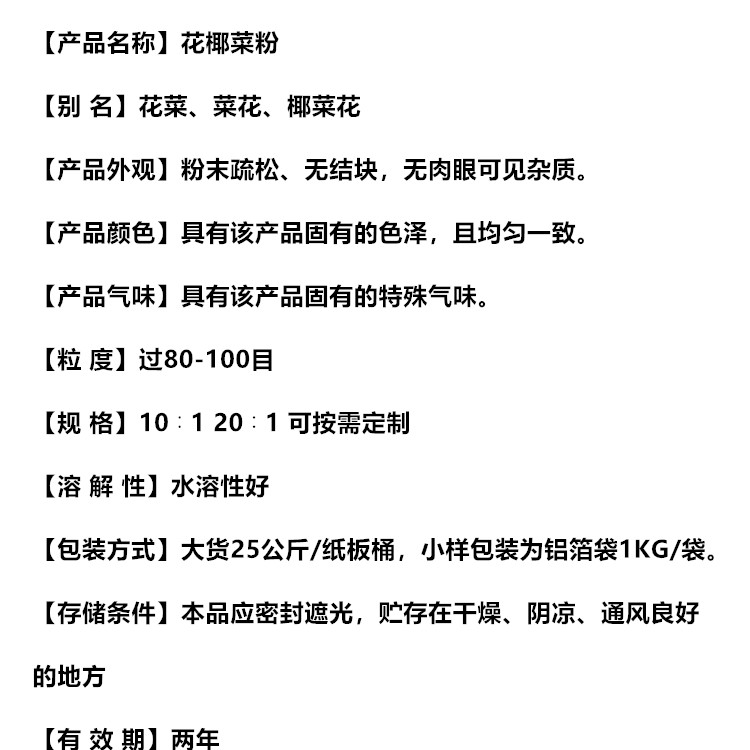 【产品名称】花椰菜粉

【别 名】花菜、菜花、椰菜花

【产品外观】粉末疏松、无结块，无肉眼可见杂质。

【产品颜色】具有该产品固有的色泽，且均匀一致。

【产品气味】具有该产品固有的特殊气味。

【粒 度】过80-100目

【规 格】10：1 20：1 可按需定制

【溶 解 性】水溶性好

【包装方式】大货25公斤/纸板桶，小样包装为铝箔袋1KG/袋。

【存储条件】本品应密封遮光，贮存在干燥、阴凉、通风良好的地方

【有 效 期】两年